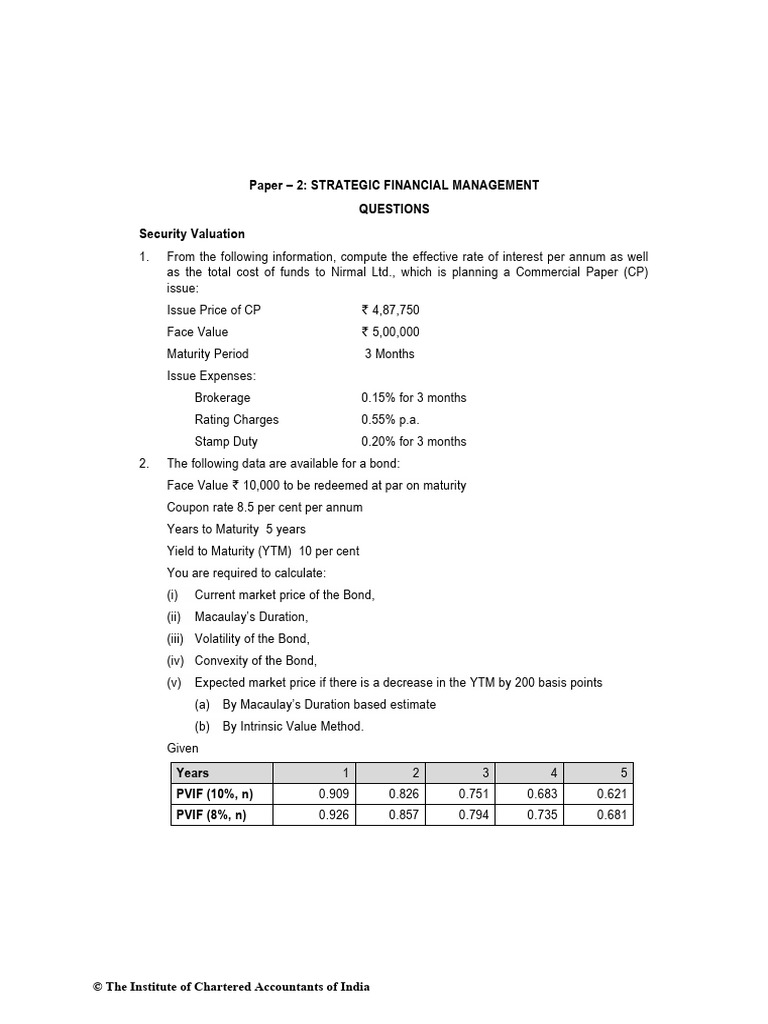 Paper – 2: STRATEGIC FINANCIAL MANAGEMENT

QUESTIONS

Security Valuation

1. From the following information, compute the effective rate of interest per annum as well as the total cost of funds to Nirmal Ltd., which is planning a Commercial Paper (CP) issue:

Issue Price of CP ₹ 4,87,750

Face Value ₹ 5,00,000

Maturity Period 3 Months

Issue Expenses:

Brokerage 0.15% for 3 months

Rating Charges 0.55% p.a.

Stamp Duty 0.20% for 3 months

2. The following data are available for a bond:

Face Value ₹ 10,000 to be redeemed at par on maturity

Coupon rate 8.5 per cent per annum

Years to Maturity 5 years

Yield to Maturity (YTM) 10 per cent

You are required to calculate:

(i) Current market price of the Bond,

(ii) Macaulay's Duration,

(iii) Volatility of the Bond,

(iv) Convexity of the Bond,

(v) Expected market price if there is a decrease in the YTM by 200 basis points

(a) By Macaulay's Duration based estimate

(b) By Intrinsic Value Method.

Given

| Years | 1 | 2 | 3 | 4 | 5 |
|---|---|---|---|---|---|
| PVIF (10%, n) | 0.909 | 0.826 | 0.751 | 0.683 | 0.621 |
| PVIF (8%, n) | 0.926 | 0.857 | 0.794 | 0.735 | 0.681 |

© The Institute of Chartered Accountants of India